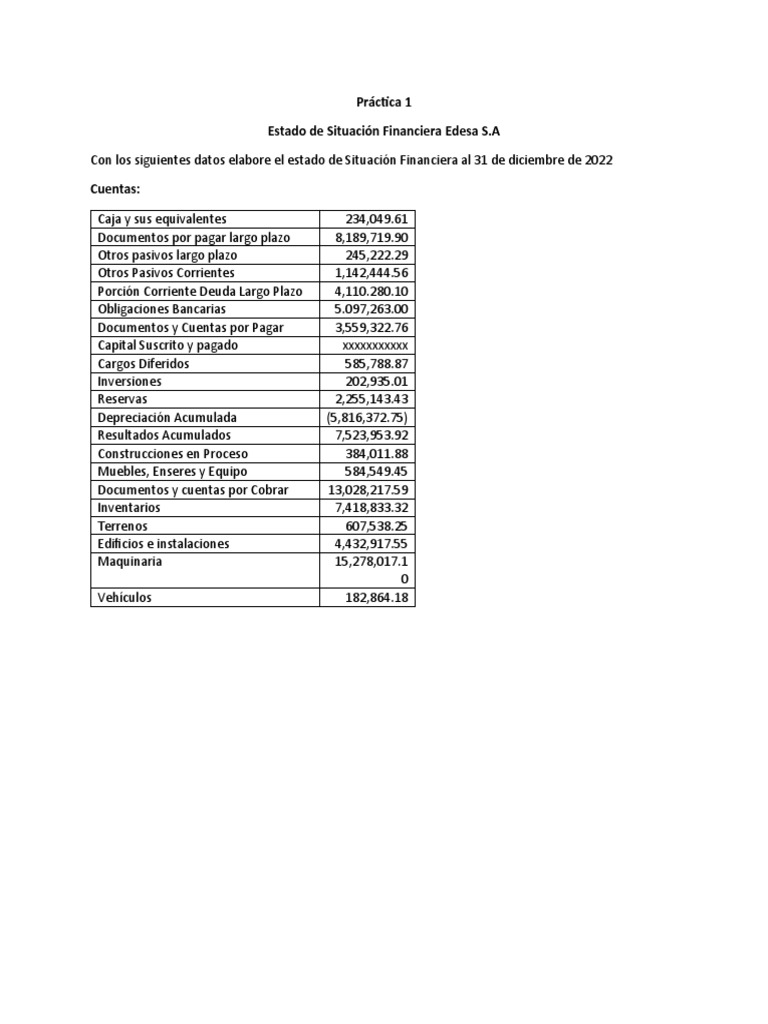 Práctica 1

Estado de Situación Financiera Edesa S.A

Con los siguientes datos elabore el estado de Situación Financiera al 31 de diciembre de 2022

Cuentas:

| | |
|---|---|
| Caja y sus equivalentes | 234,049.61 |
| Documentos por pagar largo plazo | 8,189,719.90 |
| Otros pasivos largo plazo | 245,222.29 |
| Otros Pasivos Corrientes | 1,142,444.56 |
| Porción Corriente Deuda Largo Plazo | 4,110.280.10 |
| Obligaciones Bancarias | 5.097,263.00 |
| Documentos y Cuentas por Pagar | 3,559,322.76 |
| Capital Suscrito y pagado | xxxxxxxxxxx |
| Cargos Diferidos | 585,788.87 |
| Inversiones | 202,935.01 |
| Reservas | 2,255,143.43 |
| Depreciación Acumulada | (5,816,372.75) |
| Resultados Acumulados | 7,523,953.92 |
| Construcciones en Proceso | 384,011.88 |
| Muebles, Enseres y Equipo | 584,549.45 |
| Documentos y cuentas por Cobrar | 13,028,217.59 |
| Inventarios | 7,418,833.32 |
| Terrenos | 607,538.25 |
| Edificios e instalaciones | 4,432,917.55 |
| Maquinaria | 15,278,017.10 |
| Vehículos | 182,864.18 |